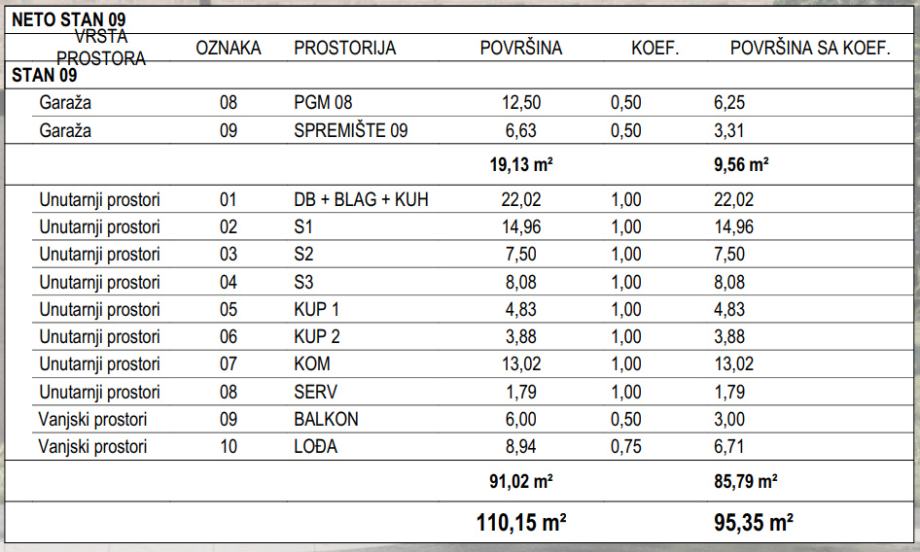 NETO STAN 09

| VRSTA PROSTORA | OZNAKA | PROSTORIJA | POVRŠINA | KOEF. | POVRŠINA SA KOEF. |
|---|---|---|---|---|---|
| STAN 09 | | | | | |
| Garaža | 08 | PGM 08 | 12,50 | 0,50 | 6,25 |
| Garaža | 09 | SPREMIŠTE 09 | 6,63 | 0,50 | 3,31 |
| | | | 19,13 m² | | 9,56 m² |
| Unutarnji prostori | 01 | DB + BLAG + KUH | 22,02 | 1,00 | 22,02 |
| Unutarnji prostori | 02 | S1 | 14,96 | 1,00 | 14,96 |
| Unutarnji prostori | 03 | S2 | 7,50 | 1,00 | 7,50 |
| Unutarnji prostori | 04 | S3 | 8,08 | 1,00 | 8,08 |
| Unutarnji prostori | 05 | KUP 1 | 4,83 | 1,00 | 4,83 |
| Unutarnji prostori | 06 | KUP 2 | 3,88 | 1,00 | 3,88 |
| Unutarnji prostori | 07 | KOM | 13,02 | 1,00 | 13,02 |
| Unutarnji prostori | 08 | SERV | 1,79 | 1,00 | 1,79 |
| Vanjski prostori | 09 | BALKON | 6,00 | 0,50 | 3,00 |
| Vanjski prostori | 10 | LOĐA | 8,94 | 0,75 | 6,71 |
| | | | 91,02 m² | | 85,79 m² |
| | | | 110,15 m² | | 95,35 m² |